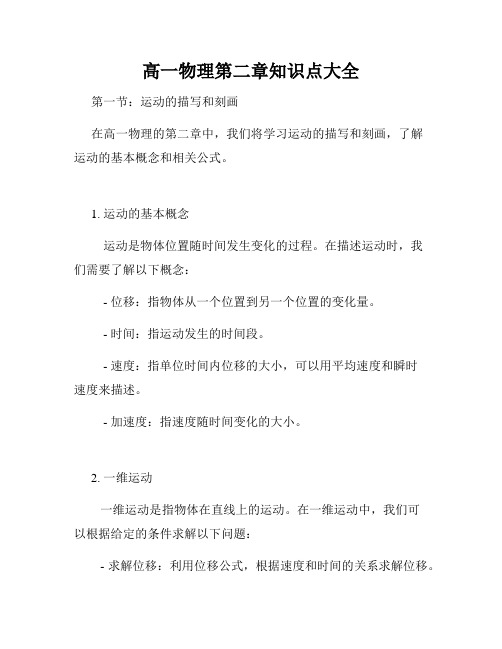 高一物理第二章知识点大全

第一节：运动的描写和刻画

在高一物理的第二章中，我们将学习运动的描写和刻画，了解运动的基本概念和相关公式。

1. 运动的基本概念

运动是物体位置随时间发生变化的过程。在描述运动时，我们需要了解以下概念：

- 位移：指物体从一个位置到另一个位置的变化量。

- 时间：指运动发生的时间段。

- 速度：指单位时间内位移的大小，可以用平均速度和瞬时速度来描述。

- 加速度：指速度随时间变化的大小。

2. 一维运动

一维运动是指物体在直线上的运动。在一维运动中，我们可以根据给定的条件求解以下问题：

- 求解位移：利用位移公式，根据速度和时间的关系求解位移。